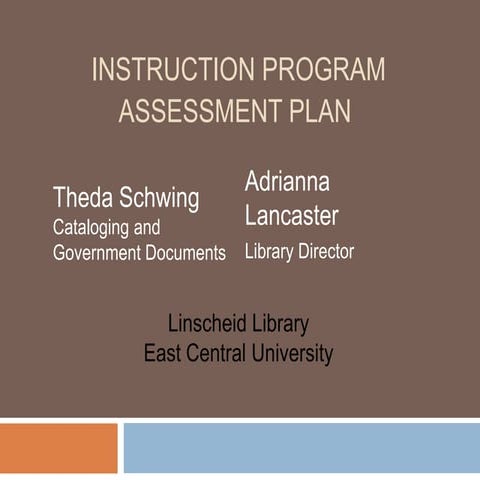 INSTRUCTION PROGRAM ASSESSMENT PLAN

Theda Schwing
Cataloging and Government Documents

Adrianna Lancaster
Library Director

Linscheid Library
East Central University